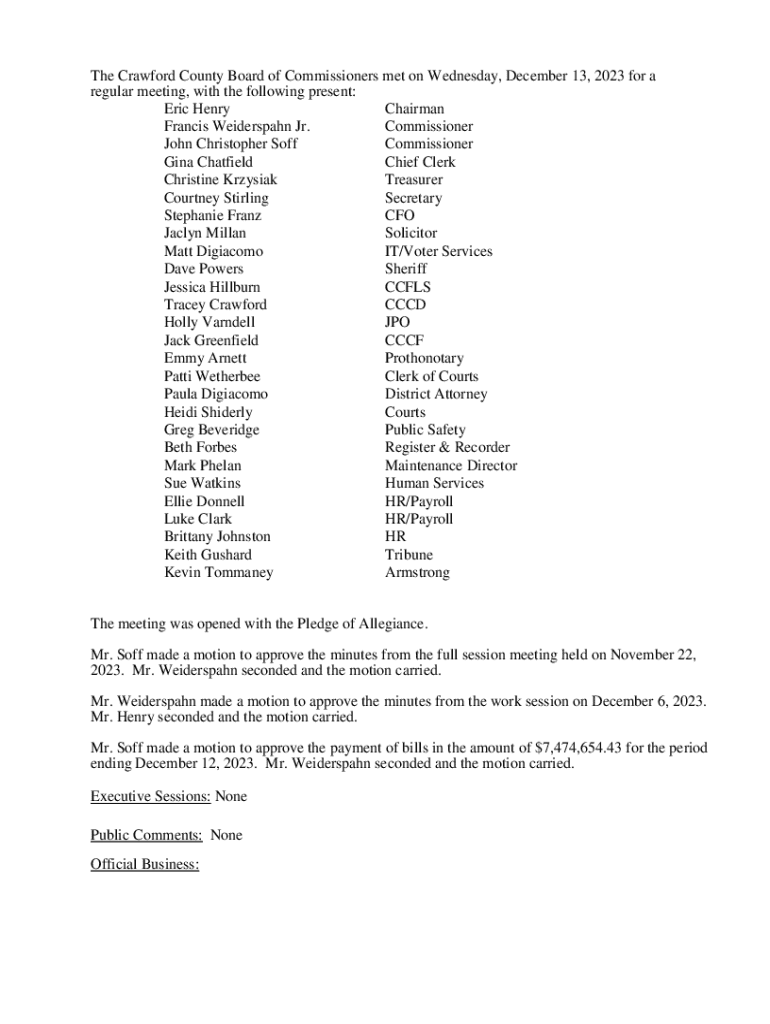 The Crawford County Board of Commissioners met on Wednesday, December 13, 2023 for a regular meeting, with the following present:

| | |
|---|---|
| Eric Henry | Chairman |
| Francis Weiderspahn Jr. | Commissioner |
| John Christopher Soff | Commissioner |
| Gina Chatfield | Chief Clerk |
| Christine Krzysiak | Treasurer |
| Courtney Stirling | Secretary |
| Stephanie Franz | CFO |
| Jaclyn Millan | Solicitor |
| Matt Digiacomo | IT/Voter Services |
| Dave Powers | Sheriff |
| Jessica Hillburn | CCFLS |
| Tracey Crawford | CCCD |
| Holly Varndell | JPO |
| Jack Greenfield | CCCF |
| Emmy Arnett | Prothonotary |
| Patti Wetherbee | Clerk of Courts |
| Paula Digiacomo | District Attorney |
| Heidi Shiderly | Courts |
| Greg Beveridge | Public Safety |
| Beth Forbes | Register & Recorder |
| Mark Phelan | Maintenance Director |
| Sue Watkins | Human Services |
| Ellie Donnell | HR/Payroll |
| Luke Clark | HR/Payroll |
| Brittany Johnston | HR |
| Keith Gushard | Tribune |
| Kevin Tommaney | Armstrong |

The meeting was opened with the Pledge of Allegiance.

Mr. Soff made a motion to approve the minutes from the full session meeting held on November 22, 2023. Mr. Weiderspahn seconded and the motion carried.

Mr. Weiderspahn made a motion to approve the minutes from the work session on December 6, 2023. Mr. Henry seconded and the motion carried.

Mr. Soff made a motion to approve the payment of bills in the amount of $7,474,654.43 for the period ending December 12, 2023. Mr. Weiderspahn seconded and the motion carried.

Executive Sessions: None

Public Comments: None

Official Business: